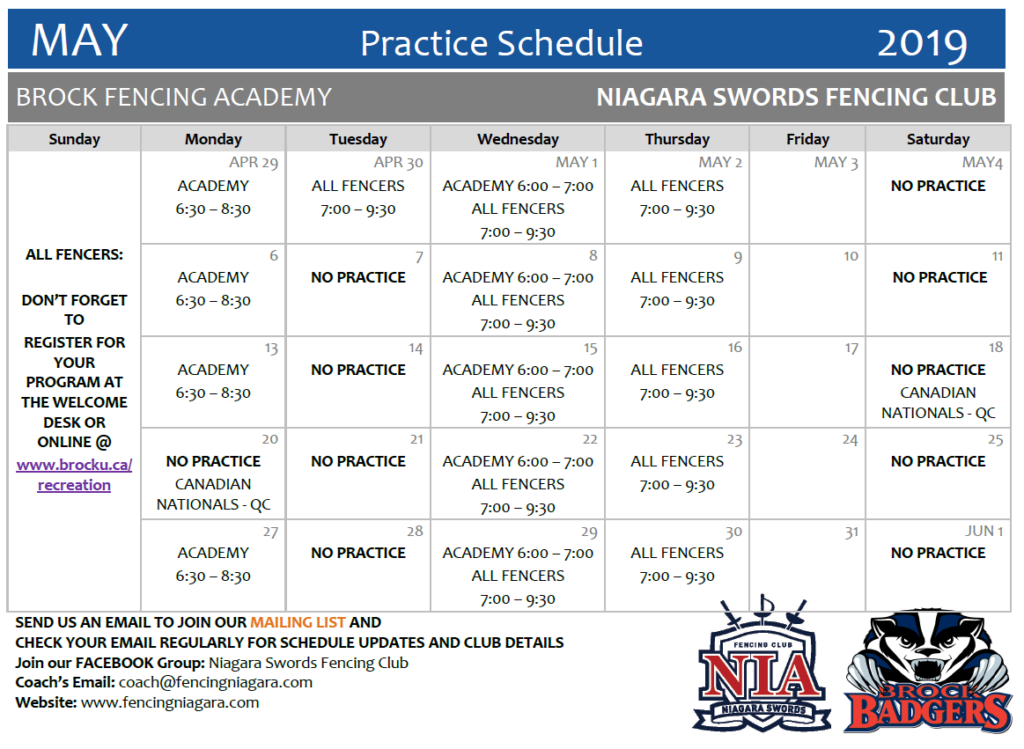 MAY Practice Schedule 2019

BROCK FENCING ACADEMY NIAGARA SWORDS FENCING CLUB

| Sunday | Monday | Tuesday | Wednesday | Thursday | Friday | Saturday |
|---|---|---|---|---|---|---|
| ALL FENCERS: DON'T FORGET TO REGISTER FOR YOUR PROGRAM AT THE WELCOME DESK OR ONLINE @ www.brocku.ca/recreation | APR 29 ACADEMY 6:30 – 8:30 | APR 30 ALL FENCERS 7:00 – 9:30 | MAY 1 ACADEMY 6:00 – 7:00 ALL FENCERS 7:00 – 9:30 | MAY 2 ALL FENCERS 7:00 – 9:30 | MAY 3 | MAY4 NO PRACTICE |
| | 6 ACADEMY 6:30 – 8:30 | 7 NO PRACTICE | 8 ACADEMY 6:00 – 7:00 ALL FENCERS 7:00 – 9:30 | 9 ALL FENCERS 7:00 – 9:30 | 10 | 11 NO PRACTICE |
| | 13 ACADEMY 6:30 – 8:30 | 14 NO PRACTICE | 15 ACADEMY 6:00 – 7:00 ALL FENCERS 7:00 – 9:30 | 16 ALL FENCERS 7:00 – 9:30 | 17 | 18 NO PRACTICE CANADIAN NATIONALS - QC |
| | 20 NO PRACTICE CANADIAN NATIONALS - QC | 21 NO PRACTICE | 22 ACADEMY 6:00 – 7:00 ALL FENCERS 7:00 – 9:30 | 23 ALL FENCERS 7:00 – 9:30 | 24 | 25 NO PRACTICE |
| | 27 ACADEMY 6:30 – 8:30 | 28 NO PRACTICE | 29 ACADEMY 6:00 – 7:00 ALL FENCERS 7:00 – 9:30 | 30 ALL FENCERS 7:00 – 9:30 | 31 | JUN 1 NO PRACTICE |

SEND US AN EMAIL TO JOIN OUR MAILING LIST AND
CHECK YOUR EMAIL REGULARLY FOR SCHEDULE UPDATES AND CLUB DETAILS
Join our FACEBOOK Group: Niagara Swords Fencing Club
Coach's Email: coach@fencingniagara.com
Website: www.fencingniagara.com

FENCING CLUB NIA NIAGARA SWORDS

BROCK BADGERS